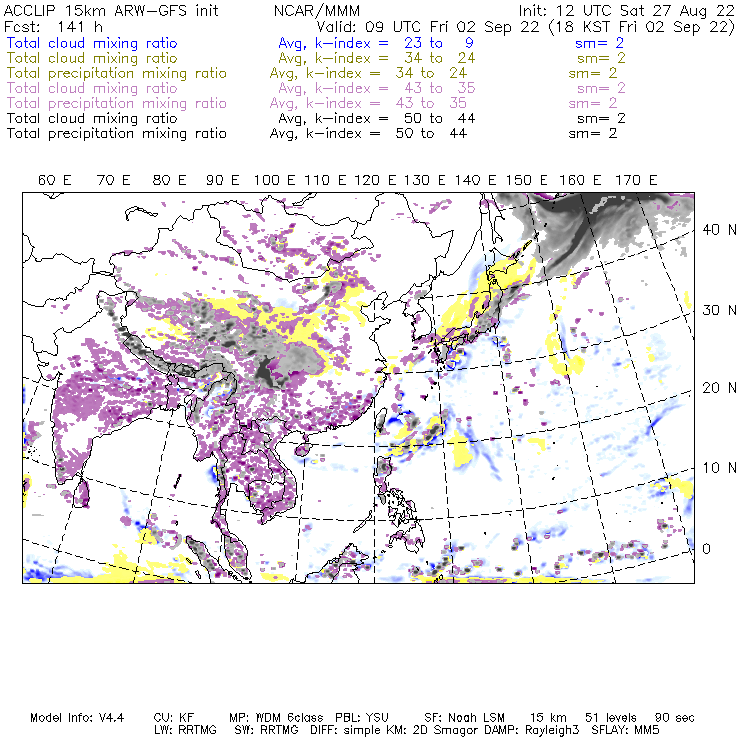 ACCLIP 15km ARW-GFS init NCAR/MMM Init: 12 UTC Sat 27 Aug 22
Fcst: 141 h Valid: 09 UTC Fri 02 Sep 22 (18 KST Fri 02 Sep 22)
Total cloud mixing ratio Avg, k-index = 23 to 9 sm= 2
Total cloud mixing ratio Avg, k-index = 34 to 24 sm= 2
Total precipitation mixing ratio Avg, k-index = 34 to 24 sm= 2
Total cloud mixing ratio Avg, k-index = 43 to 35 sm= 2
Total precipitation mixing ratio Avg, k-index = 43 to 35 sm= 2
Total cloud mixing ratio Avg, k-index = 50 to 44 sm= 2
Total precipitation mixing ratio Avg, k-index = 50 to 44 sm= 2

60 E 70 E 80 E 90 E 100 E 110 E 120 E 130 E 140 E 150 E 160 E 170 E

40 N
30 N
20 N
10 N
0

Model Info: V4.4 CU: KF MP: WDM 6class PBL: YSU SF: Noah LSM 15 km 51 levels 90 sec
LW: RRTMG SW: RRTMG DIFF: simple KM: 2D Smagor DAMP: Rayleigh3 SFLAY: MM5